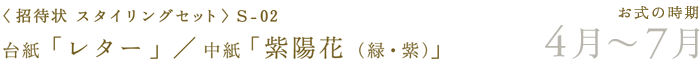 〈招待状 スタイリングセット〉S-02

台紙「レター」／中紙「紫陽花（緑・紫）」

お式の時期

4月〜7月